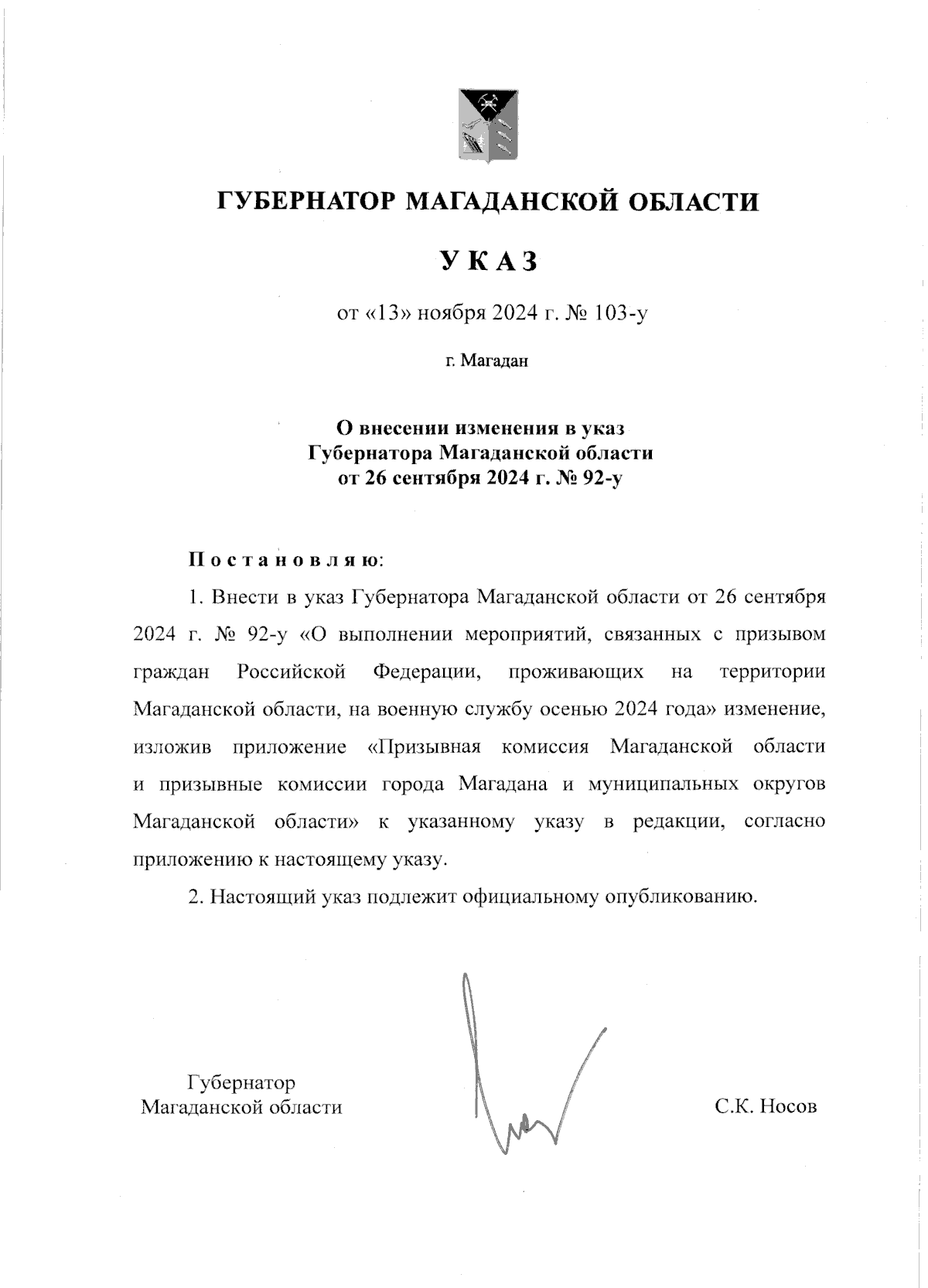 ГУБЕРНАТОР МАГАДАНСКОЙ ОБЛАСТИ

УКАЗ

от «13» ноября 2024 г. № 103-у

г. Магадан

О внесении изменения в указ Губернатора Магаданской области от 26 сентября 2024 г. № 92-у

Постановляю:

1. Внести в указ Губернатора Магаданской области от 26 сентября 2024 г. № 92-у «О выполнении мероприятий, связанных с призывом граждан Российской Федерации, проживающих на территории Магаданской области, на военную службу осенью 2024 года» изменение, изложив приложение «Призывная комиссия Магаданской области и призывные комиссии города Магадана и муниципальных округов Магаданской области» к указанному указу в редакции, согласно приложению к настоящему указу.

2. Настоящий указ подлежит официальному опубликованию.

Губернатор Магаданской области

С.К. Носов